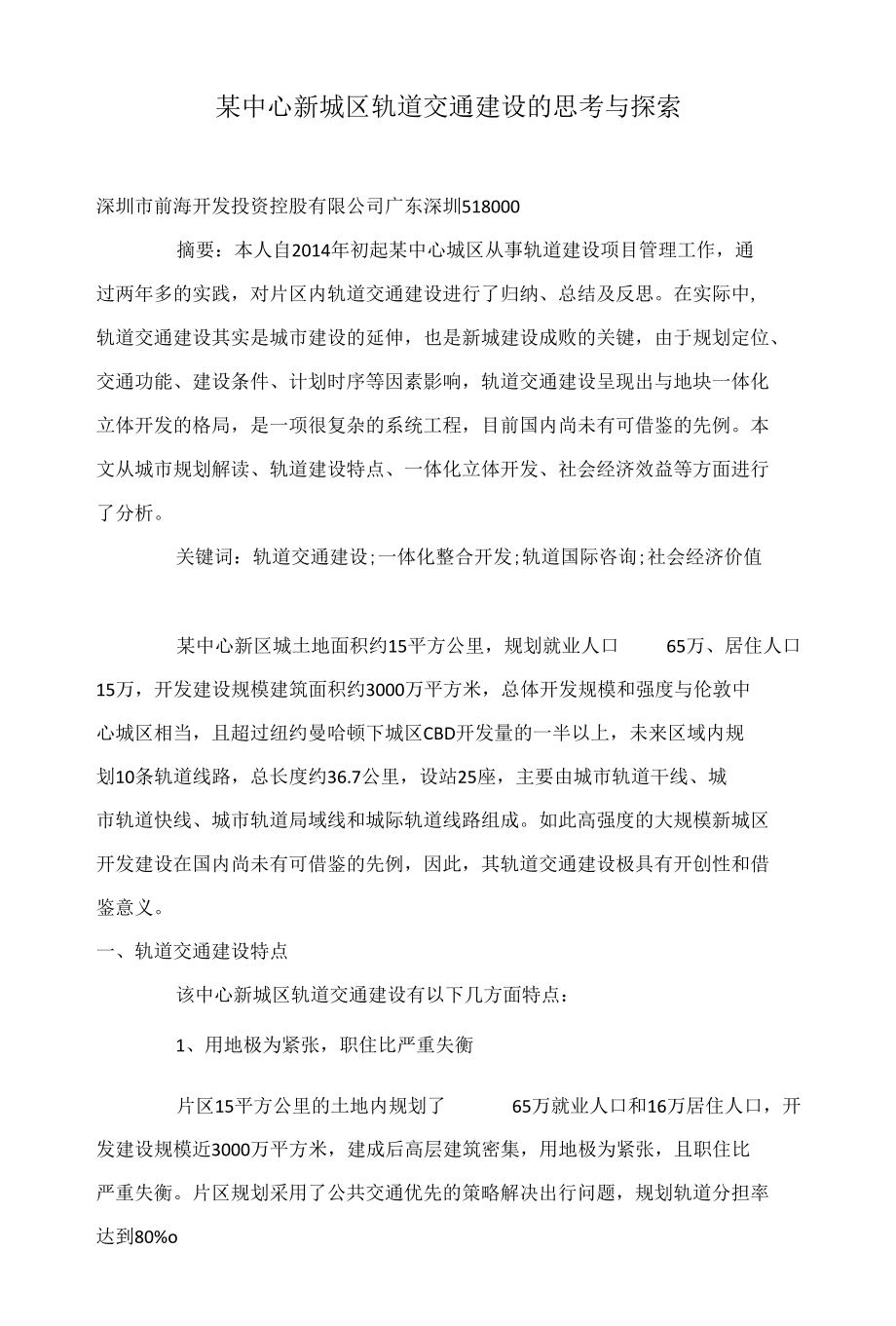 某中心新城区轨道交通建设的思考与探索

深圳市前海开发投资控股有限公司广东深圳518000

摘要：本人自2014年初起某中心城区从事轨道建设项目管理工作，通过两年多的实践，对片区内轨道交通建设进行了归纳、总结及反思。在实际中，轨道交通建设其实是城市建设的延伸，也是新城建设成败的关键，由于规划定位、交通功能、建设条件、计划时序等因素影响，轨道交通建设呈现出与地块一体化立体开发的格局，是一项很复杂的系统工程，目前国内尚未有可借鉴的先例。本文从城市规划解读、轨道建设特点、一体化立体开发、社会经济效益等方面进行了分析。

关键词：轨道交通建设;一体化整合开发;轨道国际咨询;社会经济价值

某中心新区城土地面积约15平方公里，规划就业人口 65万、居住人口15万，开发建设规模建筑面积约3000万平方米，总体开发规模和强度与伦敦中心城区相当，且超过纽约曼哈顿下城区CBD开发量的一半以上，未来区域内规划10条轨道线路，总长度约36.7公里，设站25座，主要由城市轨道干线、城市轨道快线、城市轨道局域线和城际轨道线路组成。如此高强度的大规模新城区开发建设在国内尚未有可借鉴的先例，因此，其轨道交通建设极具有开创性和借鉴意义。

一、轨道交通建设特点

该中心新城区轨道交通建设有以下几方面特点：

1、用地极为紧张，职住比严重失衡

片区15平方公里的土地内规划了 65万就业人口和16万居住人口，开发建设规模近3000万平方米，建成后高层建筑密集，用地极为紧张，且职住比严重失衡。片区规划采用了公共交通优先的策略解决出行问题，规划轨道分担率达到80%o